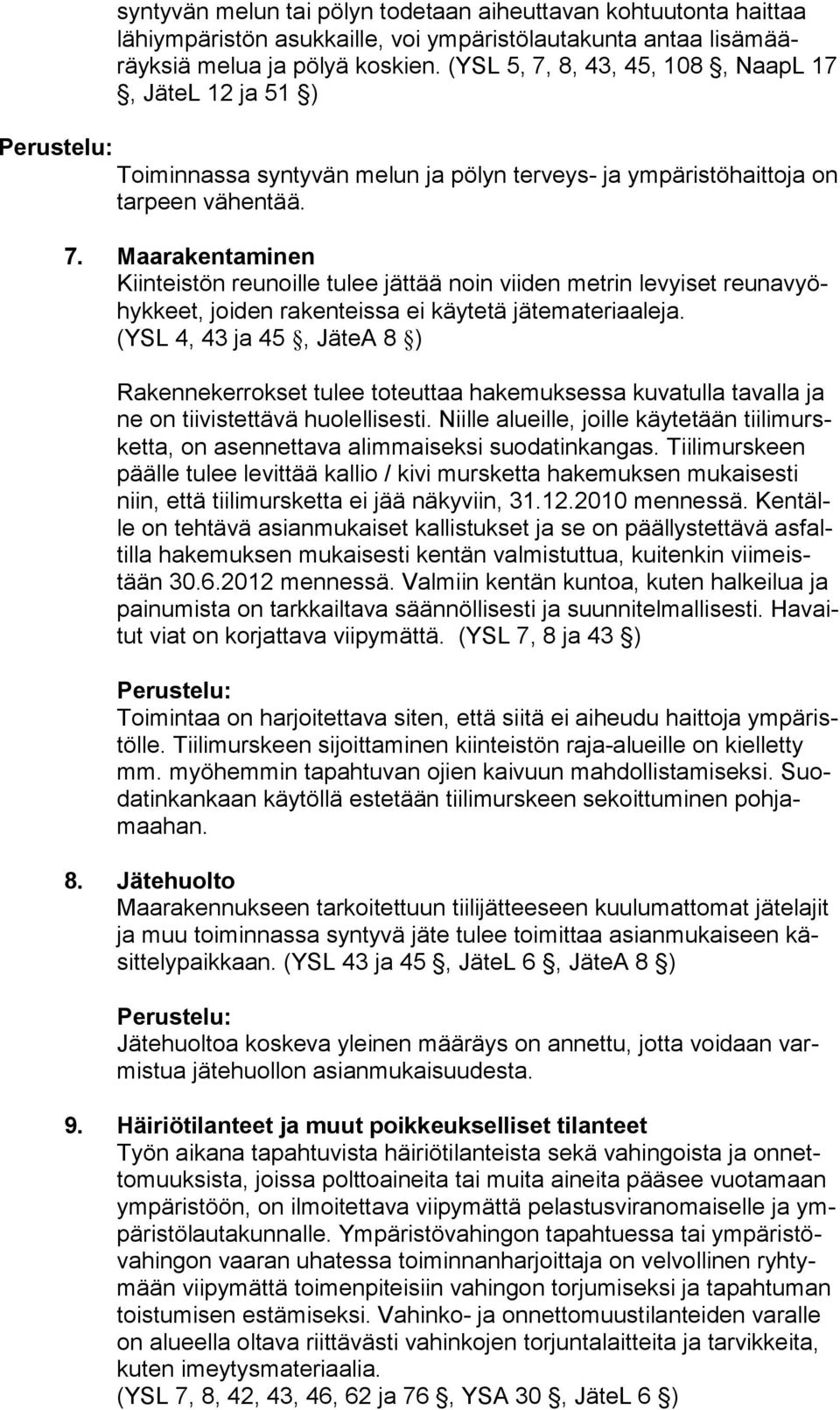 syntyvän melun tai pölyn todetaan aiheuttavan kohtuutonta haittaa lähiympäristön asukkaille, voi ympäristölautakunta antaa lisämääräyksiä melua ja pölyä koskien. (YSL 5, 7, 8, 43, 45, 108 §, NaapL 17 §, JäteL 12 ja 51 §)

Perustelu:
Toiminnassa syntyvän melun ja pölyn terveys- ja ympäristöhaittoja on tarpeen vähentää.

7. Maarakentaminen
Kiinteistön reunoille tulee jättää noin viiden metrin levyiset reunavyöhykkeet, joiden rakenteissa ei käytetä jätemateriaaleja. (YSL 4, 43 ja 45 §, JäteA 8 §)

Rakennekerrokset tulee toteuttaa hakemuksessa kuvatulla tavalla ja ne on tiivistettävä huolellisesti. Niille alueille, joille käytetään tiilimursketta, on asennettava alimmaiseksi suodatinkangas. Tiilimurskeen päälle tulee levittää kallio / kivi mursketta hakemuksen mukaisesti niin, että tiilimursketta ei jää näkyviin, 31.12.2010 mennessä. Kentälle on tehtävä asianmukaiset kallistukset ja se on päällystettävä asfaltilla hakemuksen mukaisesti kentän valmistuttua, kuitenkin viimeistään 30.6.2012 mennessä. Valmiin kentän kuntoa, kuten halkeilua ja painumista on tarkkailtava säännöllisesti ja suunnitelmallisesti. Havaitut viat on korjattava viipymättä. (YSL 7, 8 ja 43 §)

Perustelu:
Toimintaa on harjoitettava siten, että siitä ei aiheudu haittoja ympäristölle. Tiilimurskeen sijoittaminen kiinteistön raja-alueille on kielletty mm. myöhemmin tapahtuvan ojien kaivuun mahdollistamiseksi. Suodatinkankaan käytöllä estetään tiilimurskeen sekoittuminen pohjamaahan.

8. Jätehuolto
Maarakennukseen tarkoitettuun tiilijätteeseen kuulumattomat jätelajit ja muu toiminnassa syntyvä jäte tulee toimittaa asianmukaiseen käsittelypaikkaan. (YSL 43 ja 45 §, JäteL 6 §, JäteA 8 §)

Perustelu:
Jätehuoltoa koskeva yleinen määräys on annettu, jotta voidaan varmistua jätehuollon asianmukaisuudesta.

9. Häiriötilanteet ja muut poikkeukselliset tilanteet
Työn aikana tapahtuvista häiriötilanteista sekä vahingoista ja onnettomuuksista, joissa polttoaineita tai muita aineita pääsee vuotamaan ympäristöön, on ilmoitettava viipymättä pelastusviranomaiselle ja ympäristölautakunnalle. Ympäristövahingon tapahtuessa tai ympäristövahingon vaaran uhatessa toiminnanharjoittaja on velvollinen ryhtymään viipymättä toimenpiteisiin vahingon torjumiseksi ja tapahtuman toistumisen estämiseksi. Vahinko- ja onnettomuustilanteiden varalle on alueella oltava riittävästi vahinkojen torjuntalaitteita ja tarvikkeita, kuten imeytysmateriaalia.
(YSL 7, 8, 42, 43, 46, 62 ja 76 §, YSA 30 §, JäteL 6 §)